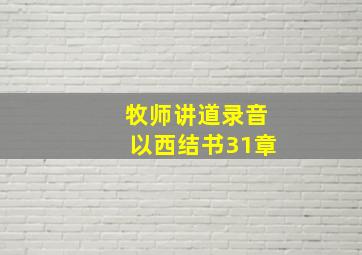 牧师讲道录音
以西结书31章